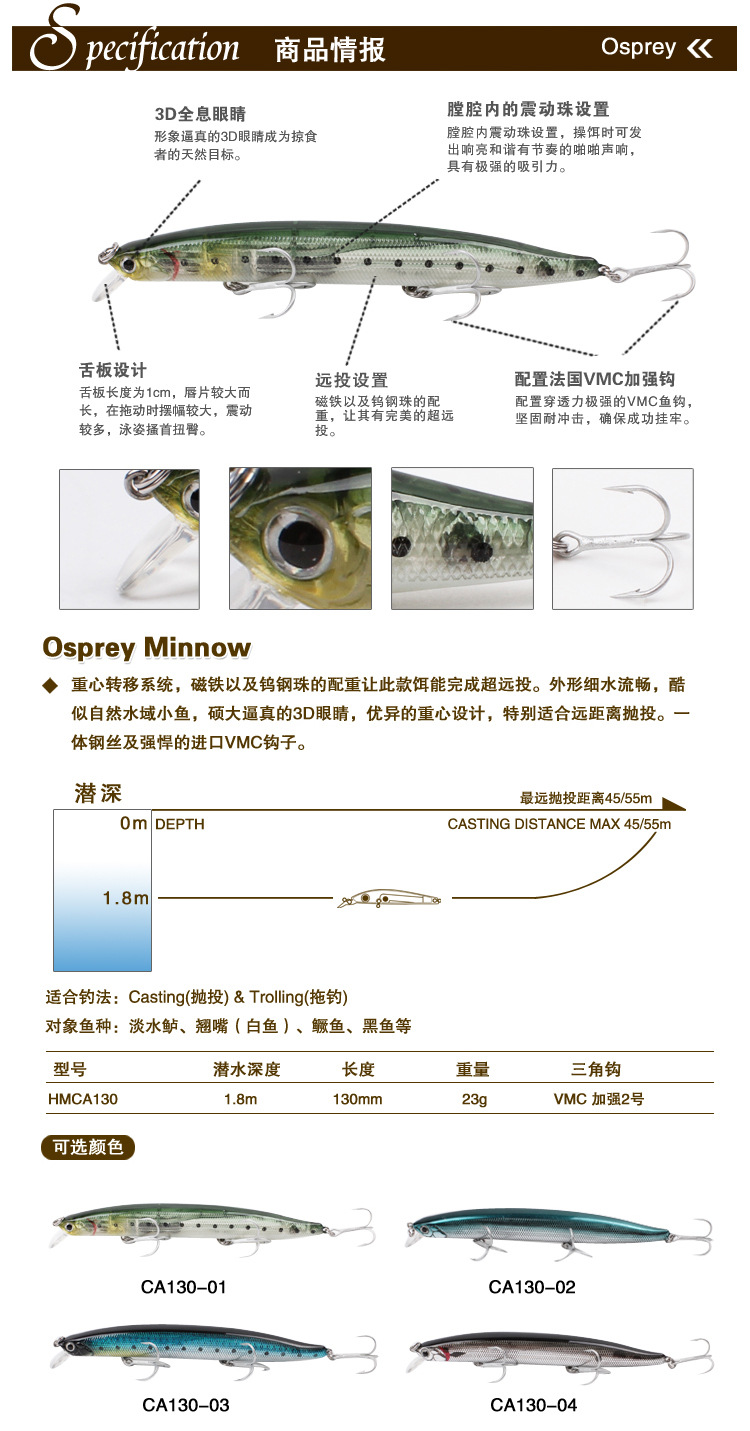 Specification 商品情报 Osprey

3D全息眼睛
形象逼真的3D眼睛成为掠食者的天然目标。

膛腔内的震动珠设置
膛腔内震动珠设置，操饵时可发出响亮和谐有节奏的啪啪声响，具有极强的吸引力。

舌板设计
舌板长度为1cm，唇片较大而长，在拖动时摆幅较大，震动较多，泳姿摇首扭臀。

远投设置
磁铁以及钨钢珠的配重，让其有完美的超远投。

配置法国VMC加强钩
配置穿透力极强的VMC鱼钩，坚固耐冲击，确保成功挂牢。

Osprey Minnow

◆ 重心转移系统，磁铁以及钨钢珠的配重让此款饵能完成超远投。外形细水流畅，酷似自然水域小鱼，硕大逼真的3D眼睛，优异的重心设计，特别适合远距离抛投。一体钢丝及强悍的进口VMC钩子。

潜深
最远抛投距离45/55m
0m DEPTH
CASTING DISTANCE MAX 45/55m
1.8m

适合钓法：Casting(抛投) & Trolling(拖钓)
对象鱼种：淡水鲈、翘嘴（白鱼）、鳜鱼、黑鱼等

| 型号 | 潜水深度 | 长度 | 重量 | 三角钩 |
|---|---|---|---|---|
| HMCA130 | 1.8m | 130mm | 23g | VMC 加强2号 |

可选颜色

CA130-01
CA130-02
CA130-03
CA130-04